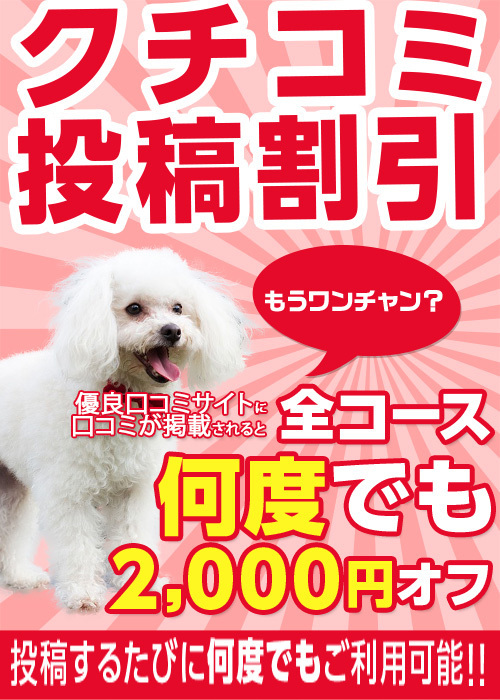 クチコミ
投稿割引

もうワンチャン？

優良口コミサイトに
口コミが掲載されると

全コース
何度でも
2,000円オフ

投稿するたびに何度でもご利用可能!!